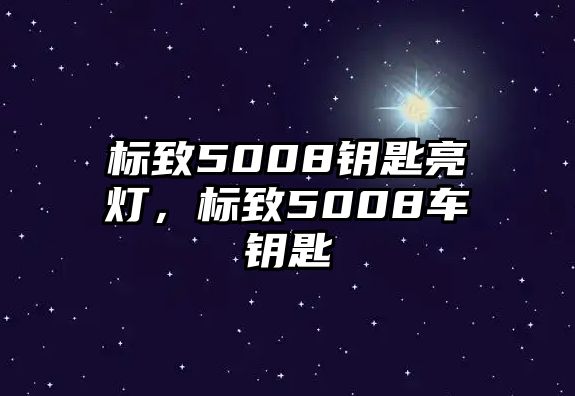 标致5008钥匙亮灯，标致5008车钥匙